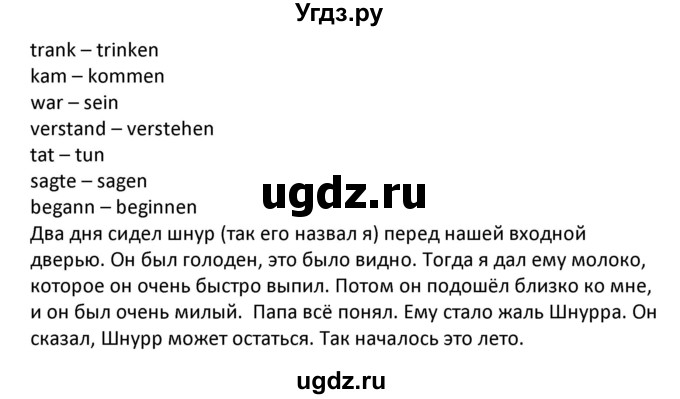 Угдз.ру

trank – trinken
kam – kommen
war – sein
verstand – verstehen
tat – tun
sagte – sagen
begann – beginnen

ugdz.ru

Два дня сидел шнур (так его назвал я) перед нашей входной дверью. Он был голоден, это было видно. Тогда я дал ему молоко, которое он очень быстро выпил. Потом он подошёл близко ко мне, и он был очень милый. Папа всё понял. Ему стало жаль Шнурра. Он сказал, Шнурр может остаться. Так началось это лето.

ugdz.ru